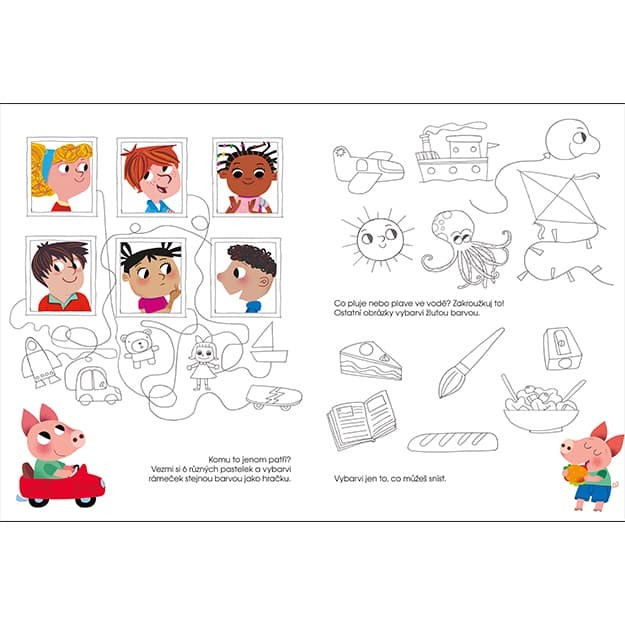 Komu to jenom patří? Vezmi si 6 různých pastelek a vybarvi rámeček stejnou barvou jako hračku.

Co pluje nebo plave ve vodě? Zakroužkuj to! Ostatní obrázky vybarvi žlutou barvou.

Vybarvi jen to, co můžeš sníst.